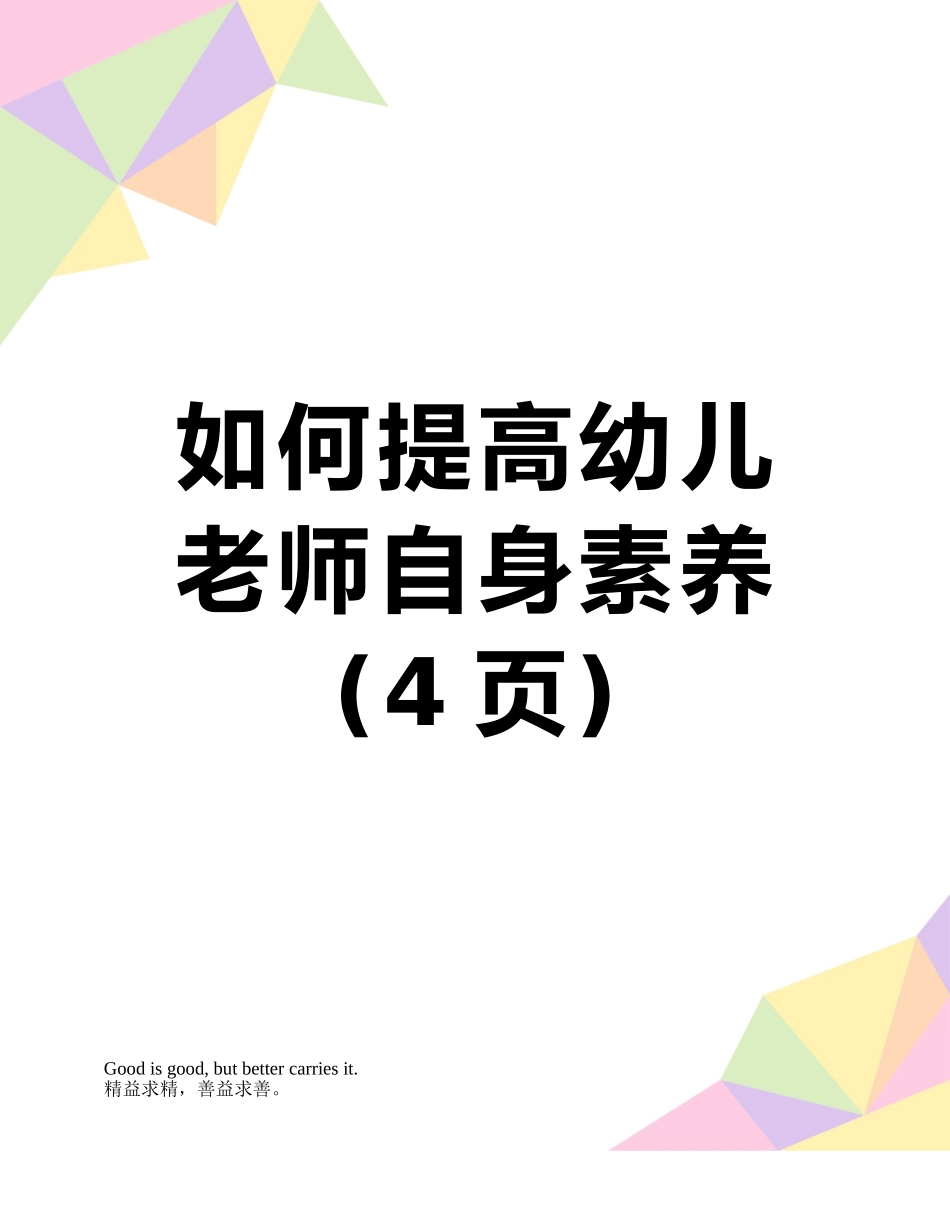 如何提高幼儿老师自身素养（4 页）

Good is good, but better carries it.
精益求精，善益求善。